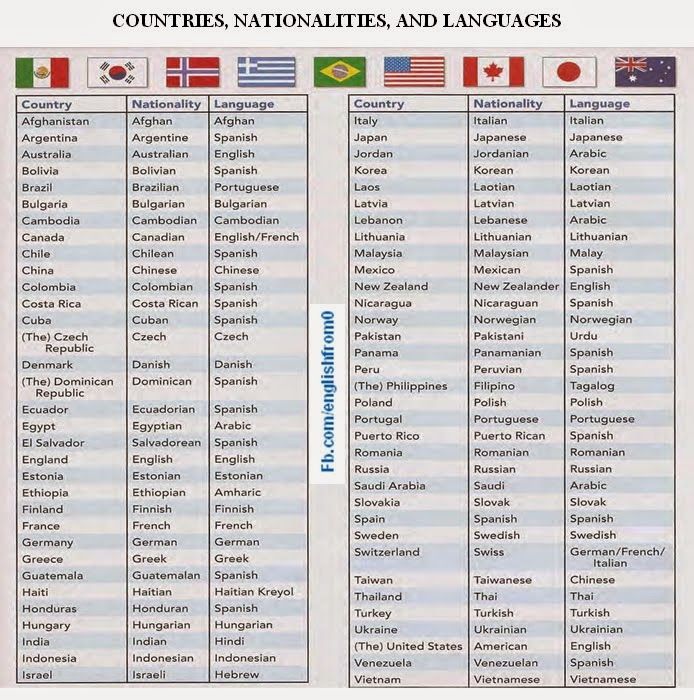 COUNTRIES, NATIONALITIES, AND LANGUAGES

| Country | Nationality | Language |
|---|---|---|
| Afghanistan | Afghan | Afghan |
| Argentina | Argentine | Spanish |
| Australia | Australian | English |
| Bolivia | Bolivian | Spanish |
| Brazil | Brazilian | Portuguese |
| Bulgaria | Bulgarian | Bulgarian |
| Cambodia | Cambodian | Cambodian |
| Canada | Canadian | English/French |
| Chile | Chilean | Spanish |
| China | Chinese | Chinese |
| Colombia | Colombian | Spanish |
| Costa Rica | Costa Rican | Spanish |
| Cuba | Cuban | Spanish |
| (The) Czech Republic | Czech | Czech |
| Denmark | Danish | Danish |
| (The) Dominican Republic | Dominican | Spanish |
| Ecuador | Ecuadorian | Spanish |
| Egypt | Egyptian | Arabic |
| El Salvador | Salvadorean | Spanish |
| England | English | English |
| Estonia | Estonian | Estonian |
| Ethiopia | Ethiopian | Amharic |
| Finland | Finnish | Finnish |
| France | French | French |
| Germany | German | German |
| Greece | Greek | Greek |
| Guatemala | Guatemalan | Spanish |
| Haiti | Haitian | Haitian Kreyol |
| Honduras | Honduran | Spanish |
| Hungary | Hungarian | Hungarian |
| India | Indian | Hindi |
| Indonesia | Indonesian | Indonesian |
| Israel | Israeli | Hebrew |

Fb.com/englishfrom0

| Country | Nationality | Language |
|---|---|---|
| Italy | Italian | Italian |
| Japan | Japanese | Japanese |
| Jordan | Jordanian | Arabic |
| Korea | Korean | Korean |
| Laos | Laotian | Laotian |
| Latvia | Latvian | Latvian |
| Lebanon | Lebanese | Arabic |
| Lithuania | Lithuanian | Lithuanian |
| Malaysia | Malaysian | Malay |
| Mexico | Mexican | Spanish |
| New Zealand | New Zealander | English |
| Nicaragua | Nicaraguan | Spanish |
| Norway | Norwegian | Norwegian |
| Pakistan | Pakistani | Urdu |
| Panama | Panamanian | Spanish |
| Peru | Peruvian | Spanish |
| (The) Philippines | Filipino | Tagalog |
| Poland | Polish | Polish |
| Portugal | Portuguese | Portuguese |
| Puerto Rico | Puerto Rican | Spanish |
| Romania | Romanian | Romanian |
| Russia | Russian | Russian |
| Saudi Arabia | Saudi | Arabic |
| Slovakia | Slovak | Slovak |
| Spain | Spanish | Spanish |
| Sweden | Swedish | Swedish |
| Switzerland | Swiss | German/French/ Italian |
| Taiwan | Taiwanese | Chinese |
| Thailand | Thai | Thai |
| Turkey | Turkish | Turkish |
| Ukraine | Ukrainian | Ukrainian |
| (The) United States | American | English |
| Venezuela | Venezuelan | Spanish |
| Vietnam | Vietnamese | Vietnamese |